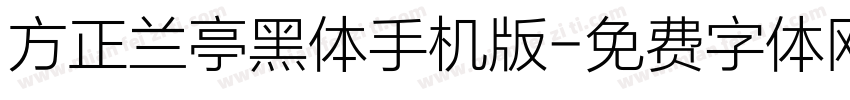 方正兰亭黑体手机版-免费字体网